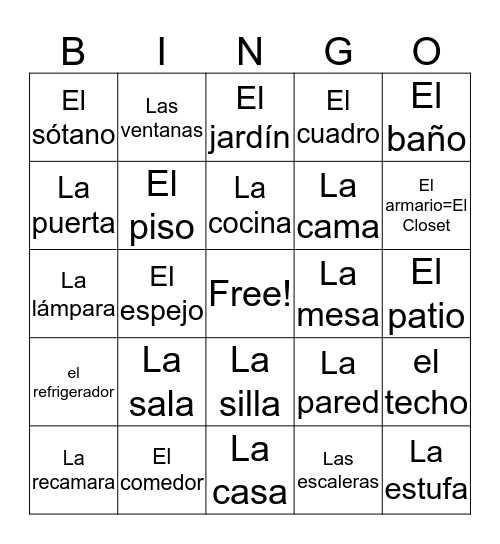 | B | I | N | G | O |
|---|---|---|---|---|
| El sótano | Las ventanas | El jardín | El cuadro | El baño |
| La puerta | El piso | La cocina | La cama | El armario=El Closet |
| La lámpara | El espejo | Free! | La mesa | El patio |
| el refrigerador | La sala | La silla | La pared | el techo |
| La recamara | El comedor | La casa | Las escaleras | La estufa |